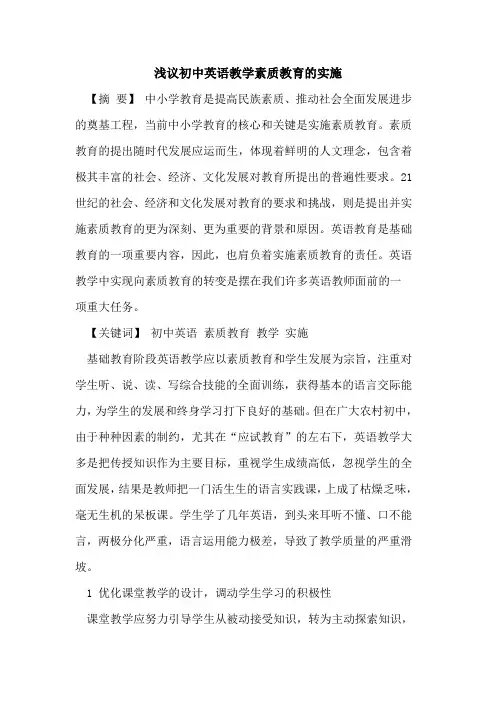 浅议初中英语教学素质教育的实施

【摘 要】 中小学教育是提高民族素质、推动社会全面发展进步的奠基工程，当前中小学教育的核心和关键是实施素质教育。素质教育的提出随时代发展应运而生，体现着鲜明的人文理念，包含着极其丰富的社会、经济、文化发展对教育所提出的普遍性要求。21世纪的社会、经济和文化发展对教育的要求和挑战，则是提出并实施素质教育的更为深刻、更为重要的背景和原因。英语教育是基础教育的一项重要内容，因此，也肩负着实施素质教育的责任。英语教学中实现向素质教育的转变是摆在我们许多英语教师面前的一项重大任务。

【关键词】 初中英语 素质教育 教学 实施

基础教育阶段英语教学应以素质教育和学生发展为宗旨，注重对学生听、说、读、写综合技能的全面训练，获得基本的语言交际能力，为学生的发展和终身学习打下良好的基础。但在广大农村初中，由于种种因素的制约，尤其在“应试教育”的左右下，英语教学大多是把传授知识作为主要目标，重视学生成绩高低，忽视学生的全面发展，结果是教师把一门活生生的语言实践课，上成了枯燥乏味，毫无生机的呆板课。学生学了几年英语，到头来耳听不懂、口不能言，两极分化严重，语言运用能力极差，导致了教学质量的严重滑坡。

1 优化课堂教学的设计，调动学生学习的积极性

课堂教学应努力引导学生从被动接受知识，转为主动探索知识，